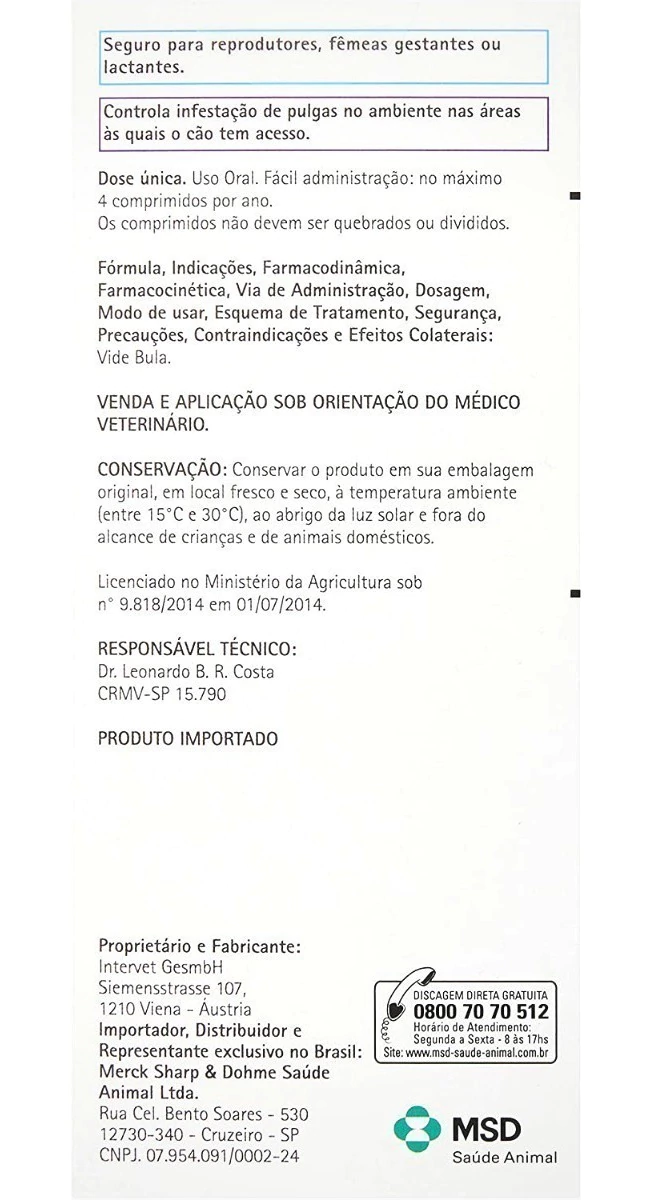 Seguro para reprodutores, fêmeas gestantes ou lactantes.

Controla infestação de pulgas no ambiente nas áreas às quais o cão tem acesso.

Dose única. Uso Oral. Fácil administração: no máximo 4 comprimidos por ano.
Os comprimidos não devem ser quebrados ou divididos.

Fórmula, Indicações, Farmacodinâmica, Farmacocinética, Via de Administração, Dosagem, Modo de usar, Esquema de Tratamento, Segurança, Precauções, Contraindicações e Efeitos Colaterais: Vide Bula.

VENDA E APLICAÇÃO SOB ORIENTAÇÃO DO MÉDICO VETERINÁRIO.

CONSERVAÇÃO: Conservar o produto em sua embalagem original, em local fresco e seco, à temperatura ambiente (entre 15°C e 30°C), ao abrigo da luz solar e fora do alcance de crianças e de animais domésticos.

Licenciado no Ministério da Agricultura sob n° 9.818/2014 em 01/07/2014.

RESPONSÁVEL TÉCNICO:
Dr. Leonardo B. R. Costa
CRMV-SP 15.790

PRODUTO IMPORTADO

Proprietário e Fabricante:
Intervet GesmbH
Siemensstrasse 107,
1210 Viena - Áustria
Importador, Distribuidor e Representante exclusivo no Brasil:
Merck Sharp & Dohme Saúde Animal Ltda.
Rua Cel. Bento Soares - 530
12730-340 - Cruzeiro - SP
CNPJ. 07.954.091/0002-24

DISCAGEM DIRETA GRATUITA
0800 70 70 512
Horário de Atendimento:
Segunda a Sexta - 8 às 17hs
Site: www.msd-saude-animal.com.br

MSD
Saúde Animal